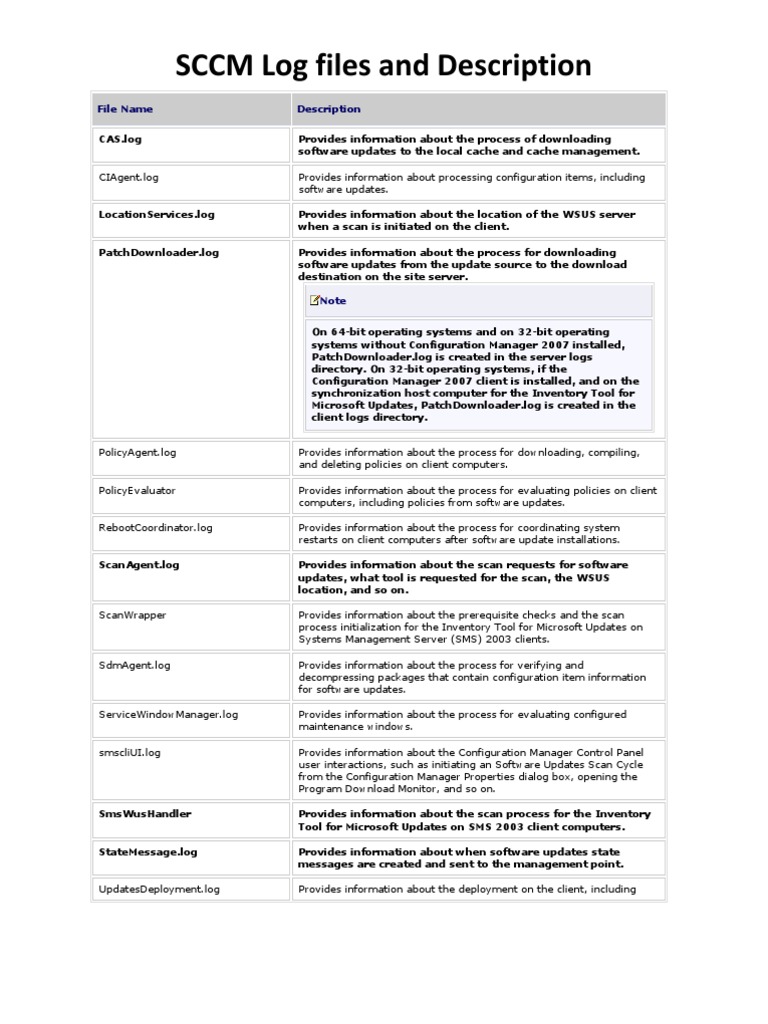 SCCM Log files and Description

| File Name | Description |
|---|---|
| CAS.log | Provides information about the process of downloading software updates to the local cache and cache management. |
| CIAgent.log | Provides information about processing configuration items, including software updates. |
| LocationServices.log | Provides information about the location of the WSUS server when a scan is initiated on the client. |
| PatchDownloader.log | Provides information about the process for downloading software updates from the update source to the download destination on the site server. Note On 64-bit operating systems and on 32-bit operating systems without Configuration Manager 2007 installed, PatchDownloader.log is created in the server logs directory. On 32-bit operating systems, if the Configuration Manager 2007 client is installed, and on the synchronization host computer for the Inventory Tool for Microsoft Updates, PatchDownloader.log is created in the client logs directory. |
| PolicyAgent.log | Provides information about the process for downloading, compiling, and deleting policies on client computers. |
| PolicyEvaluator | Provides information about the process for evaluating policies on client computers, including policies from software updates. |
| RebootCoordinator.log | Provides information about the process for coordinating system restarts on client computers after software update installations. |
| ScanAgent.log | Provides information about the scan requests for software updates, what tool is requested for the scan, the WSUS location, and so on. |
| ScanWrapper | Provides information about the prerequisite checks and the scan process initialization for the Inventory Tool for Microsoft Updates on Systems Management Server (SMS) 2003 clients. |
| SdmAgent.log | Provides information about the process for verifying and decompressing packages that contain configuration item information for software updates. |
| ServiceWindowManager.log | Provides information about the process for evaluating configured maintenance windows. |
| smscliUI.log | Provides information about the Configuration Manager Control Panel user interactions, such as initiating an Software Updates Scan Cycle from the Configuration Manager Properties dialog box, opening the Program Download Monitor, and so on. |
| SmsWusHandler | Provides information about the scan process for the Inventory Tool for Microsoft Updates on SMS 2003 client computers. |
| StateMessage.log | Provides information about when software updates state messages are created and sent to the management point. |
| UpdatesDeployment.log | Provides information about the deployment on the client, including |